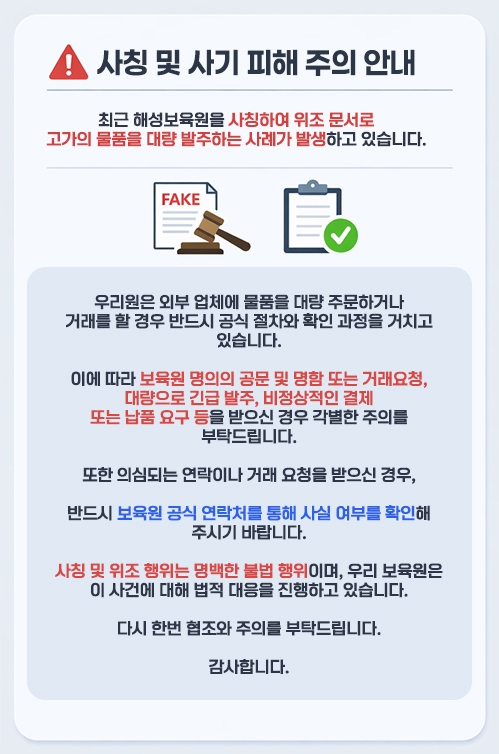 사칭 및 사기 피해 주의 안내

최근 해성보육원을 사칭하여 위조 문서로 고가의 물품을 대량 발주하는 사례가 발생하고 있습니다.

FAKE

우리원은 외부 업체에 물품을 대량 주문하거나 거래를 할 경우 반드시 공식 절차와 확인 과정을 거치고 있습니다.

이에 따라 보육원 명의의 공문 및 명함 또는 거래요청, 대량으로 긴급 발주, 비정상적인 결제 또는 납품 요구 등을 받으신 경우 각별한 주의를 부탁드립니다.

또한 의심되는 연락이나 거래 요청을 받으신 경우,

반드시 보육원 공식 연락처를 통해 사실 여부를 확인해 주시기 바랍니다.

사칭 및 위조 행위는 명백한 불법 행위이며, 우리 보육원은 이 사건에 대해 법적 대응을 진행하고 있습니다.

다시 한번 협조와 주의를 부탁드립니다.

감사합니다.